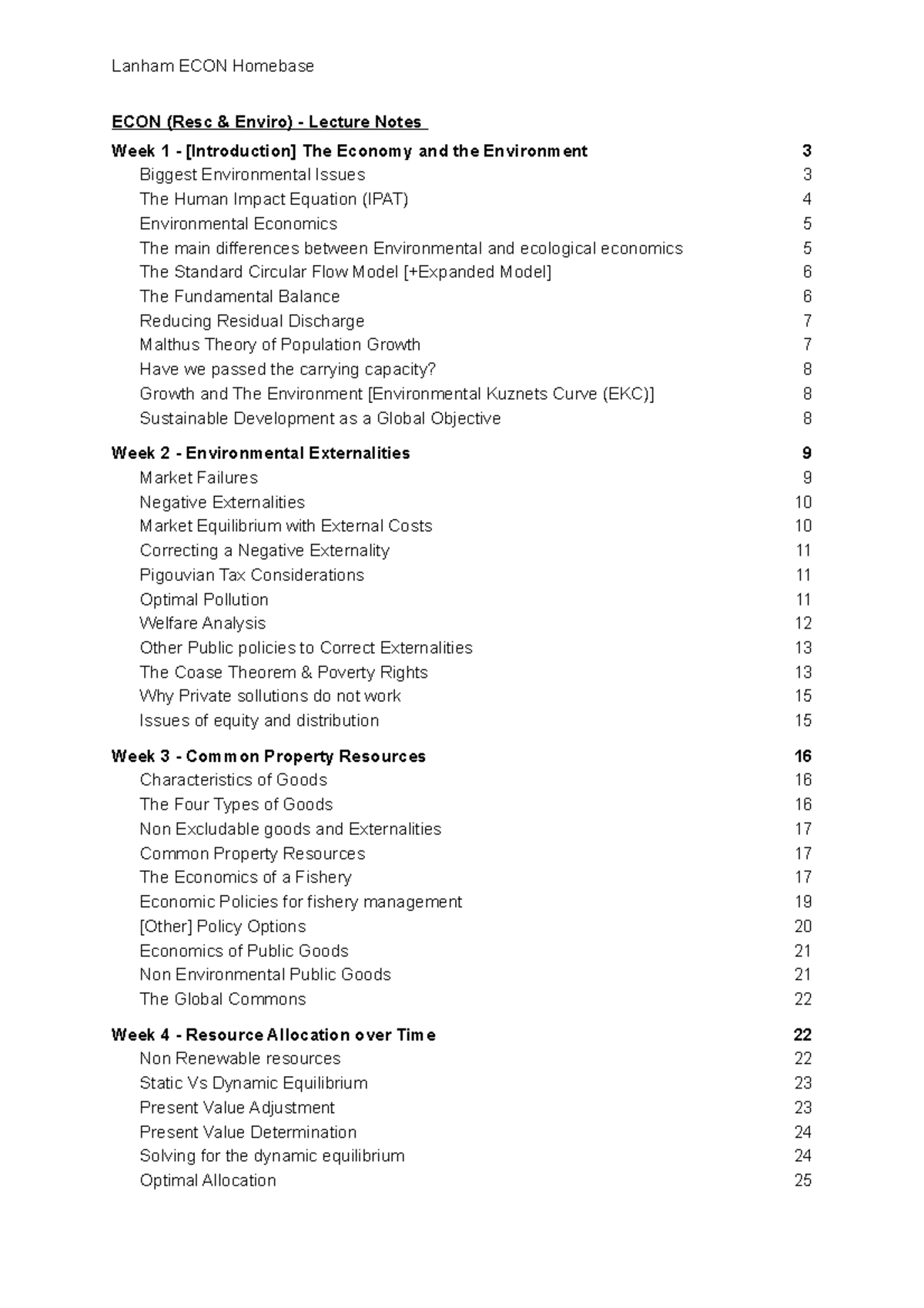 Lanham ECON Homebase

ECON (Resc & Enviro) - Lecture Notes

Week 1 - [Introduction] The Economy and the Environment 3
Biggest Environmental Issues 3
The Human Impact Equation (IPAT) 4
Environmental Economics 5
The main differences between Environmental and ecological economics 5
The Standard Circular Flow Model [+Expanded Model] 6
The Fundamental Balance 6
Reducing Residual Discharge 7
Malthus Theory of Population Growth 7
Have we passed the carrying capacity? 8
Growth and The Environment [Environmental Kuznets Curve (EKC)] 8
Sustainable Development as a Global Objective 8

Week 2 - Environmental Externalities 9
Market Failures 9
Negative Externalities 10
Market Equilibrium with External Costs 10
Correcting a Negative Externality 11
Pigouvian Tax Considerations 11
Optimal Pollution 11
Welfare Analysis 12
Other Public policies to Correct Externalities 13
The Coase Theorem & Poverty Rights 13
Why Private sollutions do not work 15
Issues of equity and distribution 15

Week 3 - Common Property Resources 16
Characteristics of Goods 16
The Four Types of Goods 16
Non Excludable goods and Externalities 17
Common Property Resources 17
The Economics of a Fishery 17
Economic Policies for fishery management 19
[Other] Policy Options 20
Economics of Public Goods 21
Non Environmental Public Goods 21
The Global Commons 22

Week 4 - Resource Allocation over Time 22
Non Renewable resources 22
Static Vs Dynamic Equilibrium 23
Present Value Adjustment 23
Present Value Determination 24
Solving for the dynamic equilibrium 24
Optimal Allocation 25